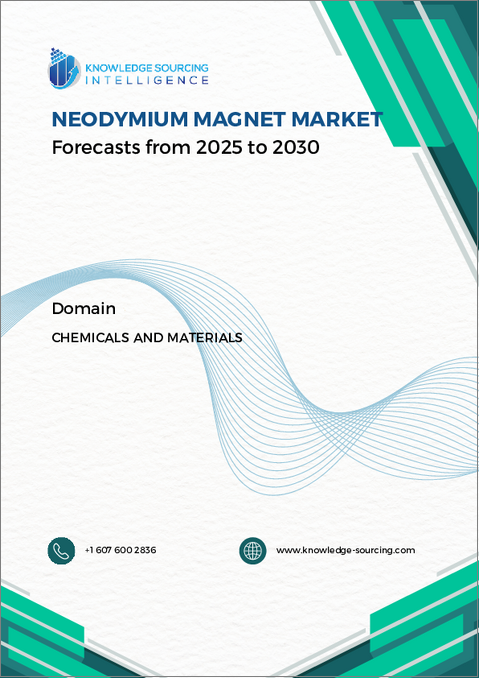 KNOWLEDGE SOURCING
INTELLIGENCE

NEODYMIUM MAGNET MARKET
Forecasts from 2025 to 2030

Domain

CHEMICALS AND MATERIALS

+1 607 600 2836

www.knowledge-sourcing.com